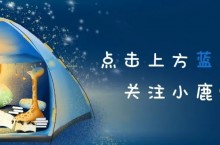 点击上方蓝

关注小鹿